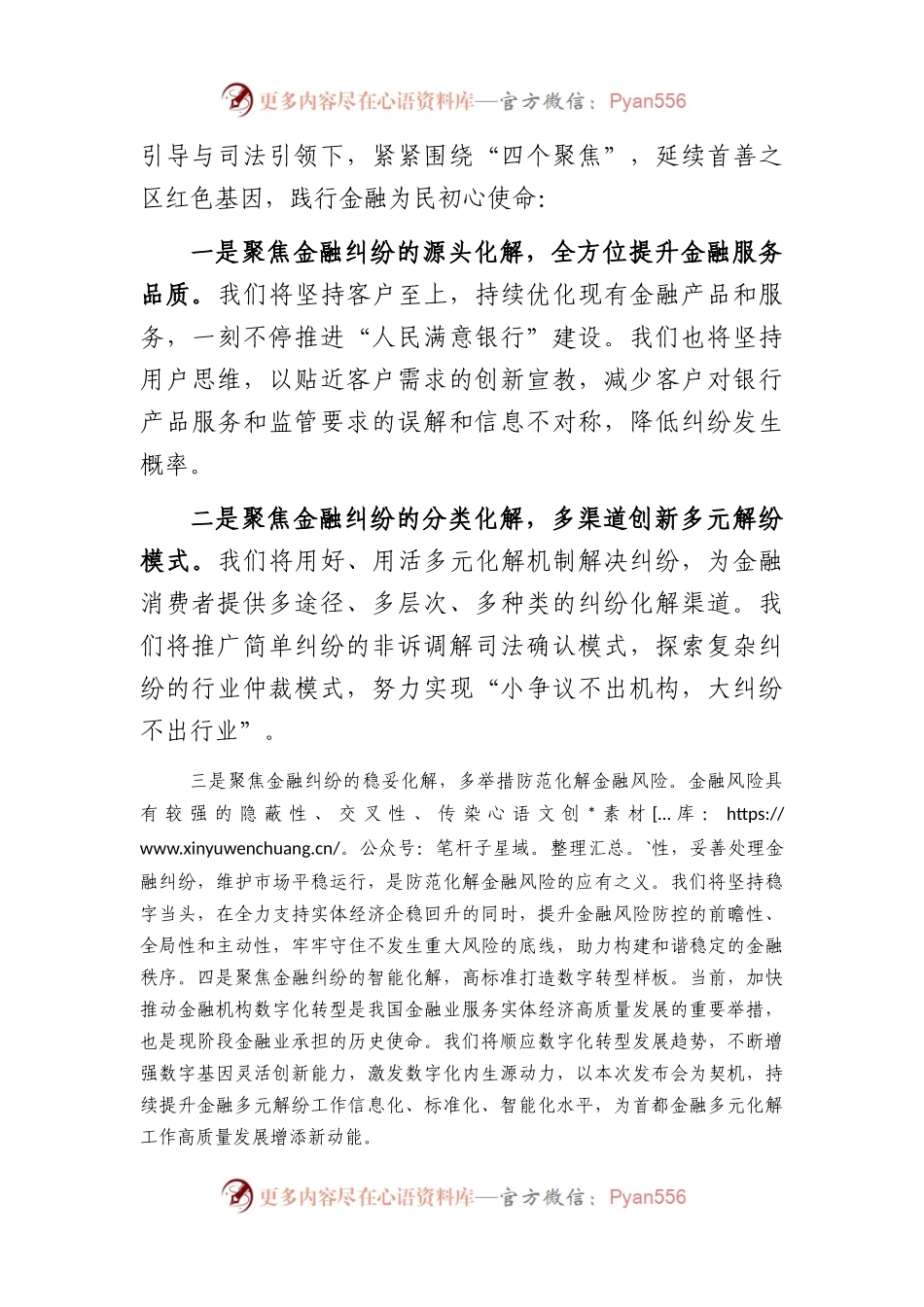 更多内容尽在心语资料库—官方微信：Pyan556

引导与司法引领下，紧紧围绕“四个聚焦”，延续首善之区红色基因，践行金融为民初心使命:

一是聚焦金融纠纷的源头化解，全方位提升金融服务品质。我们将坚持客户至上，持续优化现有金融产品和服务，一刻不停推进“人民满意银行”建设。我们也将坚持用户思维，以贴近客户需求的创新宣教，减少客户对银行产品服务和监管要求的误解和信息不对称，降低纠纷发生概率。

二是聚焦金融纠纷的分类化解，多渠道创新多元解纷模式。我们将用好、用活多元化解机制解决纠纷，为金融消费者提供多途径、多层次、多种类的纠纷化解渠道。我们将推广简单纠纷的非诉调解司法确认模式，探索复杂纠纷的行业仲裁模式，努力实现“小争议不出机构，大纠纷不出行业”。

三是聚焦金融纠纷的稳妥化解，多举措防范化解金融风险。金融风险具有较强的隐蔽性、交叉性、传染心语文创*素材[...库：https://www.xinyuwenchuang.cn/。公众号：笔杆子星域。整理汇总。`性，妥善处理金融纠纷，维护市场平稳运行，是防范化解金融风险的应有之义。我们将坚持稳字当头，在全力支持实体经济企稳回升的同时，提升金融风险防控的前瞻性、全局性和主动性，牢牢守住不发生重大风险的底线，助力构建和谐稳定的金融秩序。四是聚焦金融纠纷的智能化解，高标准打造数字转型样板。当前，加快推动金融机构数字化转型是我国金融业服务实体经济高质量发展的重要举措，也是现阶段金融业承担的历史使命。我们将顺应数字化转型发展趋势，不断增强数字基因灵活创新能力，激发数字化内生源动力，以本次发布会为契机，持续提升金融多元解纷工作信息化、标准化、智能化水平，为首都金融多元化解工作高质量发展增添新动能。

更多内容尽在心语资料库—官方微信：Pyan556